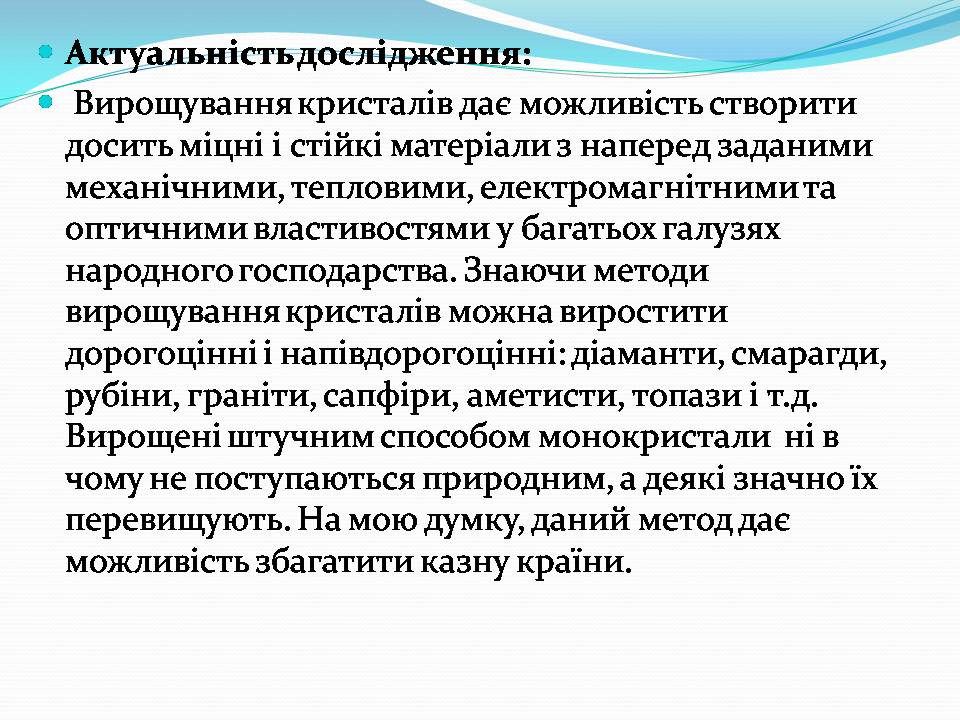 Актуальність дослідження:

Вирощування кристалів дає можливість створити досить міцні і стійкі матеріали з наперед заданими механічними, тепловими, електромагнітними та оптичними властивостями у багатьох галузях народного господарства. Знаючи методи вирощування кристалів можна виростити дорогоцінні і напівдорогоцінні: діаманти, смарагди, рубіни, граніти, сапфіри, аметисти, топази і т.д. Вирощені штучним способом монокристали ні в чому не поступаються природним, а деякі значно їх перевищують. На мою думку, даний метод дає можливість збагатити казну країни.